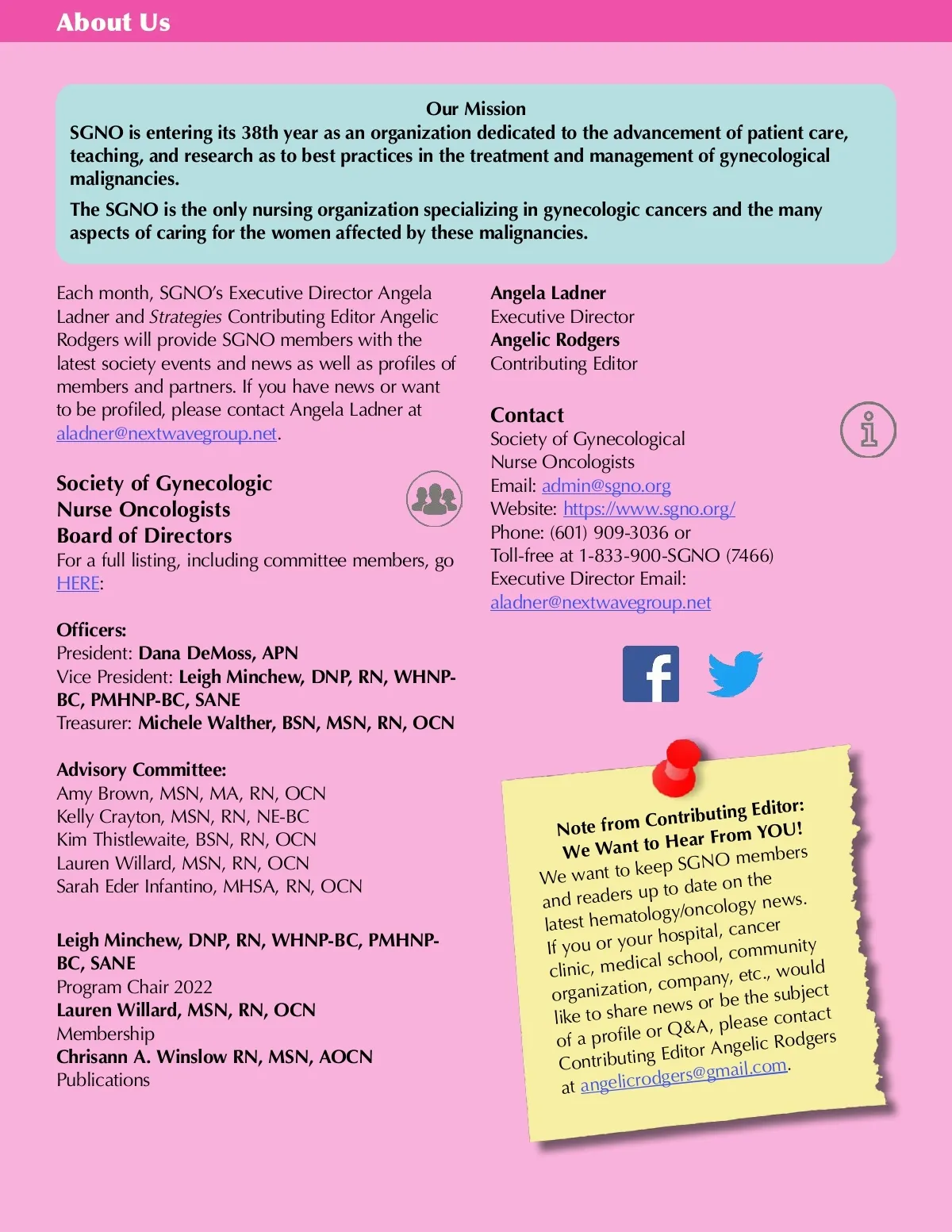 About Us

Our Mission
SGNO is entering its 38th year as an organization dedicated to the advancement of patient care, teaching, and research as to best practices in the treatment and management of gynecological malignancies.

The SGNO is the only nursing organization specializing in gynecologic cancers and the many aspects of caring for the women affected by these malignancies.

Each month, SGNO's Executive Director Angela Ladner and Strategies Contributing Editor Angelic Rodgers will provide SGNO members with the latest society events and news as well as profiles of members and partners. If you have news or want to be profiled, please contact Angela Ladner at aladner@nextwavegroup.net.

Society of Gynecologic Nurse Oncologists Board of Directors
For a full listing, including committee members, go HERE:

Officers:
President: Dana DeMoss, APN
Vice President: Leigh Minchew, DNP, RN, WHNP-BC, PMHNP-BC, SANE
Treasurer: Michele Walther, BSN, MSN, RN, OCN

Advisory Committee:
Amy Brown, MSN, MA, RN, OCN
Kelly Crayton, MSN, RN, NE-BC
Kim Thistlewaite, BSN, RN, OCN
Lauren Willard, MSN, RN, OCN
Sarah Eder Infantino, MHSA, RN, OCN

Leigh Minchew, DNP, RN, WHNP-BC, PMHNP-BC, SANE
Program Chair 2022
Lauren Willard, MSN, RN, OCN
Membership
Chrisann A. Winslow RN, MSN, AOCN
Publications

Angela Ladner
Executive Director
Angelic Rodgers
Contributing Editor

Contact
Society of Gynecological Nurse Oncologists
Email: admin@sgno.org
Website: https://www.sgno.org/
Phone: (601) 909-3036 or
Toll-free at 1-833-900-SGNO (7466)
Executive Director Email:
aladner@nextwavegroup.net

Note from Contributing Editor:
We Want to Hear From YOU!
We want to keep SGNO members and readers up to date on the latest hematology/oncology news. If you or your hospital, cancer clinic, medical school, community organization, company, etc., would like to share news or be the subject of a profile or Q&A, please contact Contributing Editor Angelic Rodgers at angelicrodgers@gmail.com.